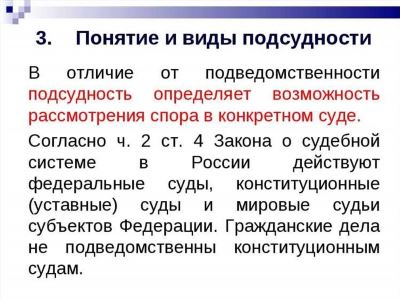 3. Понятие и виды подсудности

В отличие от подведомственности подсудность определяет возможность рассмотрения спора в конкретном суде.

Согласно ч. 2 ст. 4 Закона о судебной системе в России действуют федеральные суды, конституционные (уставные) суды и мировые судьи субъектов Федерации. Гражданские дела не подведомственны конституционным судам.